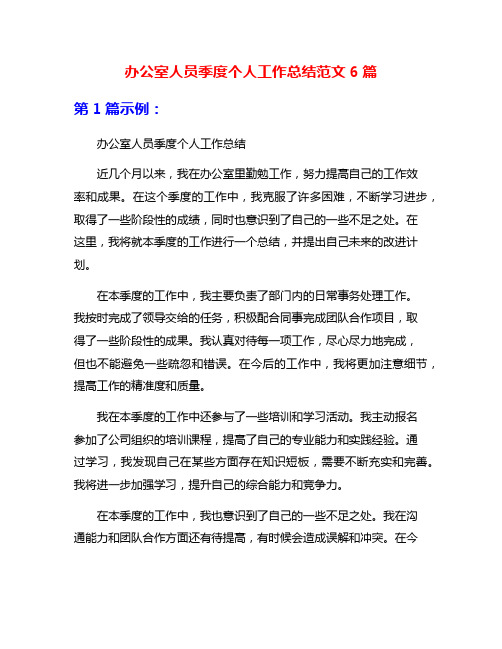 办公室人员季度个人工作总结范文 6 篇

第 1 篇示例：

办公室人员季度个人工作总结

近几个月以来，我在办公室里勤勉工作，努力提高自己的工作效率和成果。在这个季度的工作中，我克服了许多困难，不断学习进步，取得了一些阶段性的成绩，同时也意识到了自己的一些不足之处。在这里，我将就本季度的工作进行一个总结，并提出自己未来的改进计划。

在本季度的工作中，我主要负责了部门内的日常事务处理工作。我按时完成了领导交给的任务，积极配合同事完成团队合作项目，取得了一些阶段性的成果。我认真对待每一项工作，尽心尽力地完成，但也不能避免一些疏忽和错误。在今后的工作中，我将更加注意细节，提高工作的精准度和质量。

我在本季度的工作中还参与了一些培训和学习活动。我主动报名参加了公司组织的培训课程，提高了自己的专业能力和实践经验。通过学习，我发现自己在某些方面存在知识短板，需要不断充实和完善。我将进一步加强学习，提升自己的综合能力和竞争力。

在本季度的工作中，我也意识到了自己的一些不足之处。我在沟通能力和团队合作方面还有待提高，有时候会造成误解和冲突。在今